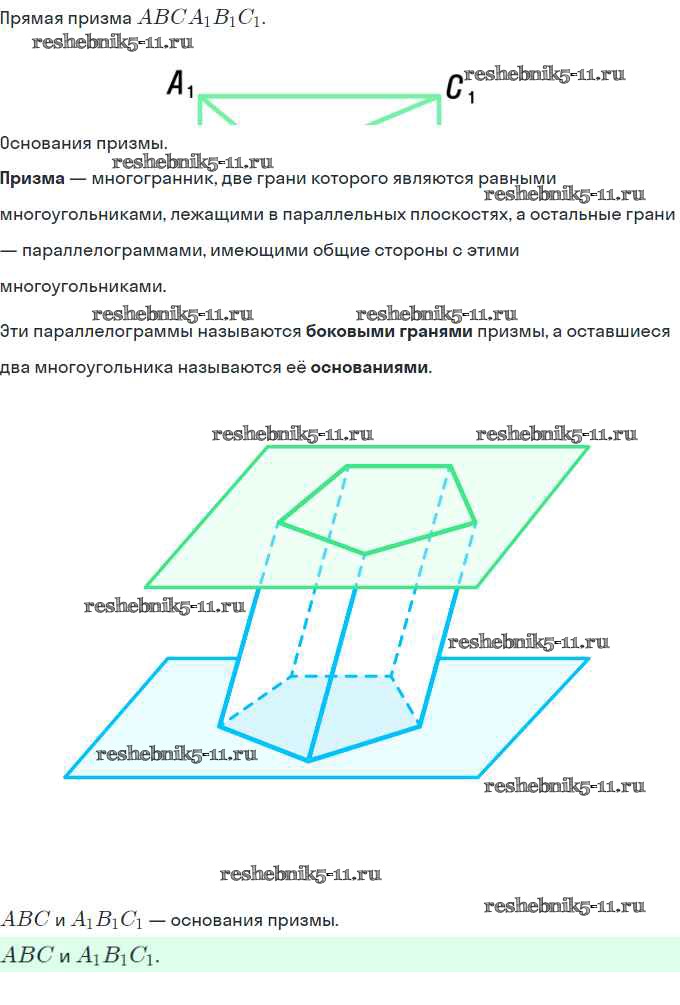 Прямая призма $ABCA_1B_1C_1$.

$A_1$ $C_1$

Основания призмы.

Призма — многогранник, две грани которого являются равными многоугольниками, лежащими в параллельных плоскостях, а остальные грани — параллелограммами, имеющими общие стороны с этими многоугольниками.

Эти параллелограммы называются боковыми гранями призмы, а оставшиеся два многоугольника называются её основаниями.

$ABC$ и $A_1B_1C_1$ — основания призмы.

$ABC$ и $A_1B_1C_1$.

reshebnik5-11.ru